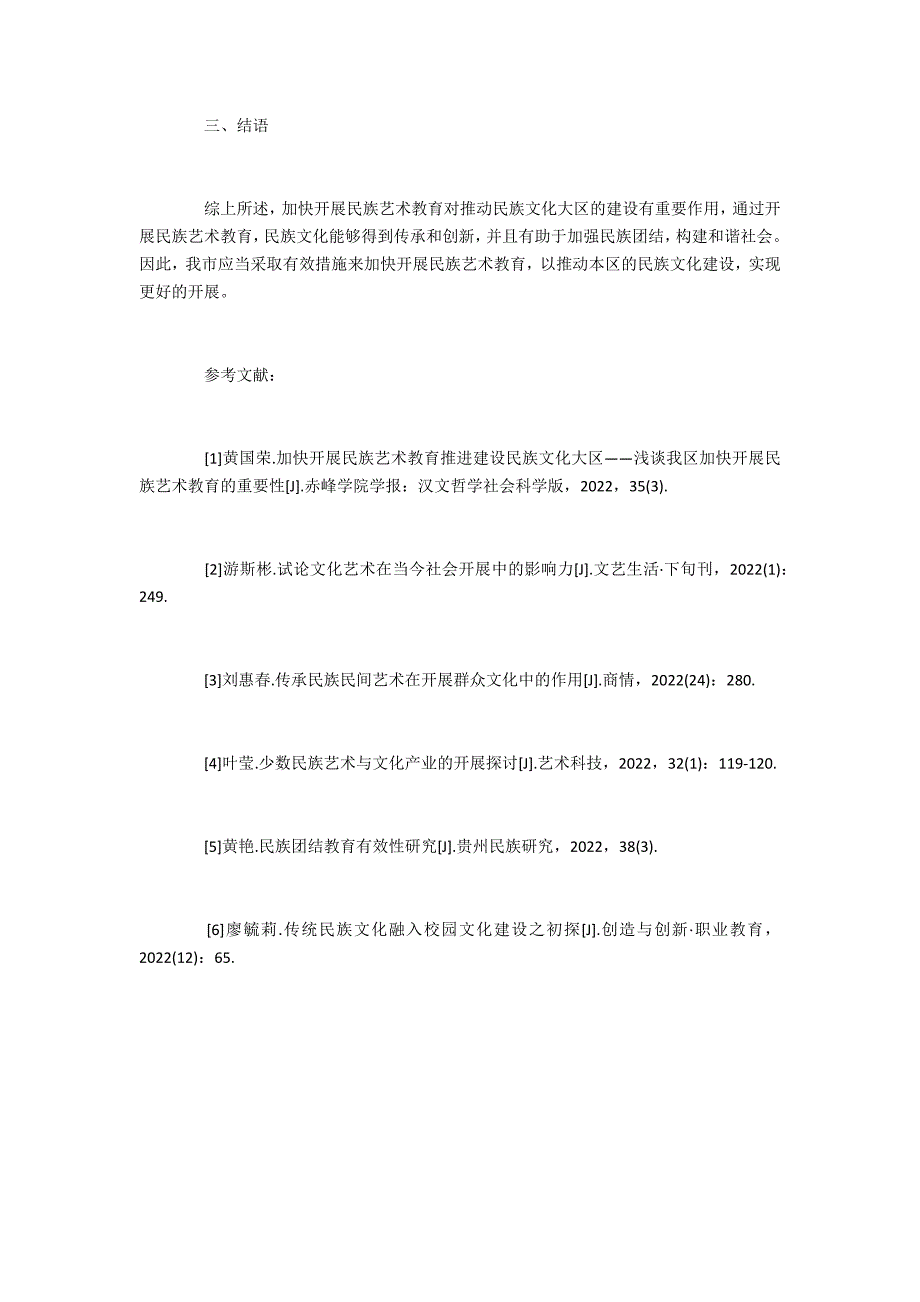 三、结语

综上所述，加快开展民族艺术教育对推动民族文化大区的建设有重要作用，通过开展民族艺术教育，民族文化能够得到传承和创新，并且有助于加强民族团结，构建和谐社会。因此，我市应当采取有效措施来加快开展民族艺术教育，以推动本区的民族文化建设，实现更好的开展。

参考文献：

[1]黄国荣.加快开展民族艺术教育推进建设民族文化大区——浅谈我区加快开展民族艺术教育的重要性[J].赤峰学院学报：汉文哲学社会科学版，2022，35(3).

[2]游斯彬.试论文化艺术在当今社会开展中的影响力[J].文艺生活·下旬刊，2022(1)：249.

[3]刘惠春.传承民族民间艺术在开展群众文化中的作用[J].商情，2022(24)：280.

[4]叶莹.少数民族艺术与文化产业的开展探讨[J].艺术科技，2022，32(1)：119-120.

[5]黄艳.民族团结教育有效性研究[J].贵州民族研究，2022，38(3).

[6]廖毓莉.传统民族文化融入校园文化建设之初探[J].创造与创新·职业教育，2022(12)：65.